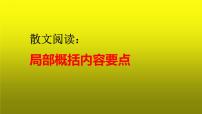 散文阅读：

局部概括内容要点